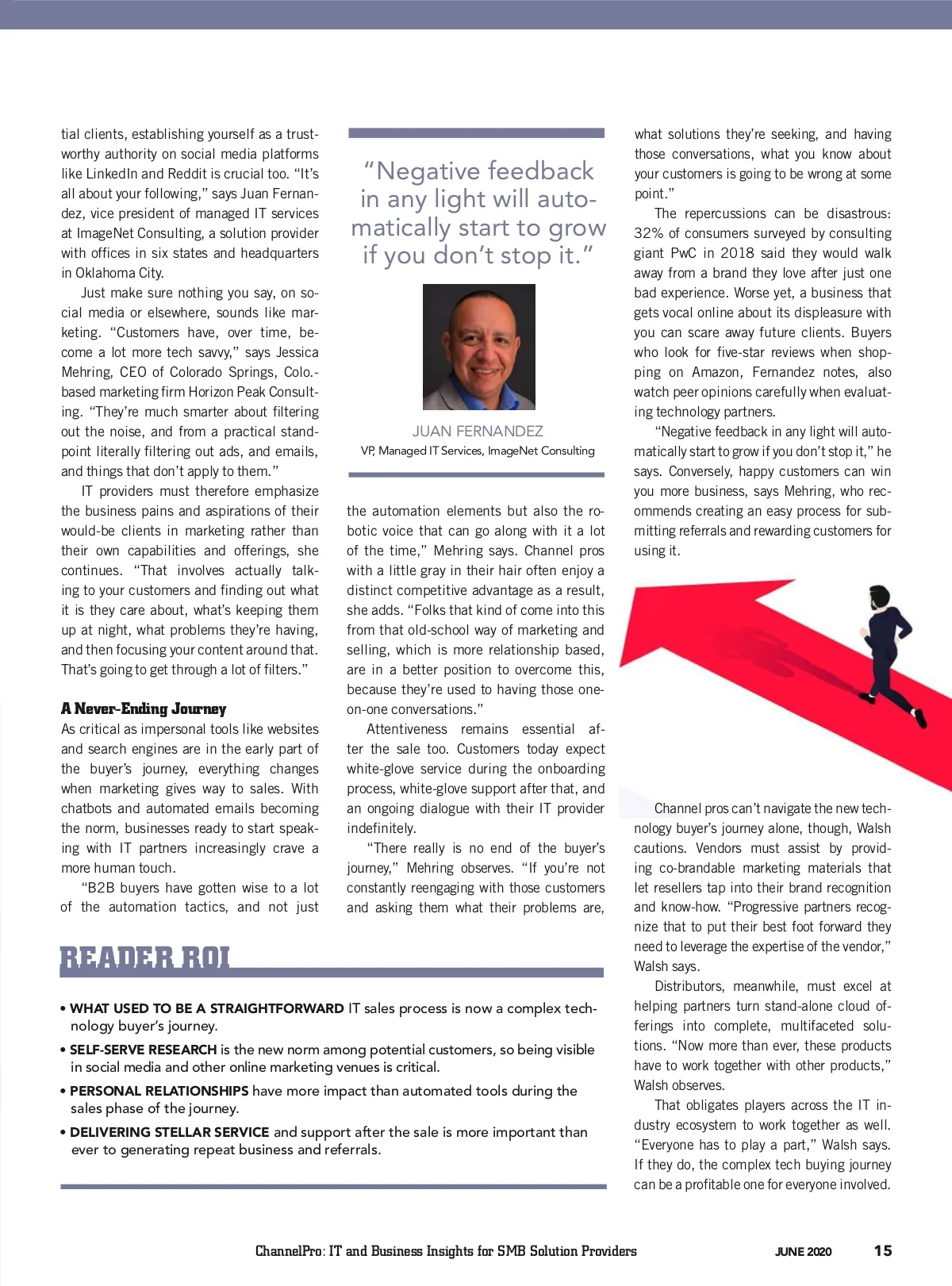 tial clients, establishing yourself as a trustworthy authority on social media platforms like LinkedIn and Reddit is crucial too. "It's all about your following," says Juan Fernandez, vice president of managed IT services at ImageNet Consulting, a solution provider with offices in six states and headquarters in Oklahoma City.

Just make sure nothing you say, on social media or elsewhere, sounds like marketing. "Customers have, over time, become a lot more tech savvy," says Jessica Mehring, CEO of Colorado Springs, Colo.-based marketing firm Horizon Peak Consulting. "They're much smarter about filtering out the noise, and from a practical standpoint literally filtering out ads, and emails, and things that don't apply to them."

IT providers must therefore emphasize the business pains and aspirations of their would-be clients in marketing rather than their own capabilities and offerings, she continues. "That involves actually talking to your customers and finding out what it is they care about, what's keeping them up at night, what problems they're having, and then focusing your content around that. That's going to get through a lot of filters."

A Never-Ending Journey

As critical as impersonal tools like websites and search engines are in the early part of the buyer's journey, everything changes when marketing gives way to sales. With chatbots and automated emails becoming the norm, businesses ready to start speaking with IT partners increasingly crave a more human touch.

"B2B buyers have gotten wise to a lot of the automation tactics, and not just

"Negative feedback in any light will automatically start to grow if you don't stop it."

JUAN FERNANDEZ
VP, Managed IT Services, ImageNet Consulting

the automation elements but also the robotic voice that can go along with it a lot of the time," Mehring says. Channel pros with a little gray in their hair often enjoy a distinct competitive advantage as a result, she adds. "Folks that kind of come into this from that old-school way of marketing and selling, which is more relationship based, are in a better position to overcome this, because they're used to having those one-on-one conversations."

Attentiveness remains essential after the sale too. Customers today expect white-glove service during the onboarding process, white-glove support after that, and an ongoing dialogue with their IT provider indefinitely.

"There really is no end of the buyer's journey," Mehring observes. "If you're not constantly reengaging with those customers and asking them what their problems are,

what solutions they're seeking, and having those conversations, what you know about your customers is going to be wrong at some point."

The repercussions can be disastrous: 32% of consumers surveyed by consulting giant PwC in 2018 said they would walk away from a brand they love after just one bad experience. Worse yet, a business that gets vocal online about its displeasure with you can scare away future clients. Buyers who look for five-star reviews when shopping on Amazon, Fernandez notes, also watch peer opinions carefully when evaluating technology partners.

"Negative feedback in any light will automatically start to grow if you don't stop it," he says. Conversely, happy customers can win you more business, says Mehring, who recommends creating an easy process for submitting referrals and rewarding customers for using it.

Channel pros can't navigate the new technology buyer's journey alone, though, Walsh cautions. Vendors must assist by providing co-brandable marketing materials that let resellers tap into their brand recognition and know-how. "Progressive partners recognize that to put their best foot forward they need to leverage the expertise of the vendor," Walsh says.

Distributors, meanwhile, must excel at helping partners turn stand-alone cloud offerings into complete, multifaceted solutions. "Now more than ever, these products have to work together with other products," Walsh observes.

That obligates players across the IT industry ecosystem to work together as well. "Everyone has to play a part," Walsh says. If they do, the complex tech buying journey can be a profitable one for everyone involved.

READER ROI

• WHAT USED TO BE A STRAIGHTFORWARD IT sales process is now a complex technology buyer's journey.
• SELF-SERVE RESEARCH is the new norm among potential customers, so being visible in social media and other online marketing venues is critical.
• PERSONAL RELATIONSHIPS have more impact than automated tools during the sales phase of the journey.
• DELIVERING STELLAR SERVICE and support after the sale is more important than ever to generating repeat business and referrals.

ChannelPro: IT and Business Insights for SMB Solution Providers JUNE 2020 15